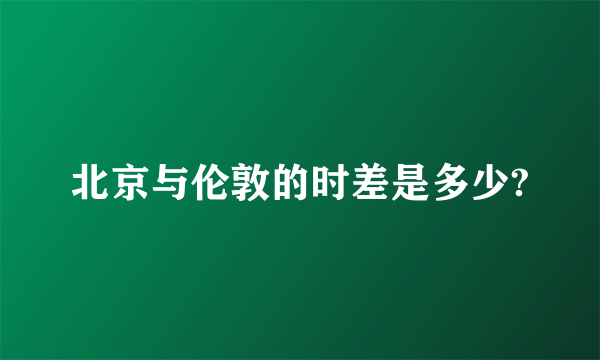 北京与伦敦的时差是多少?